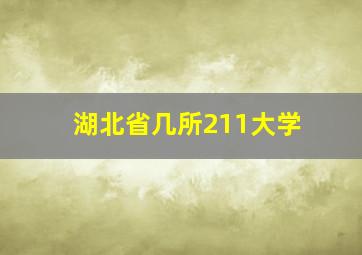 湖北省几所211大学